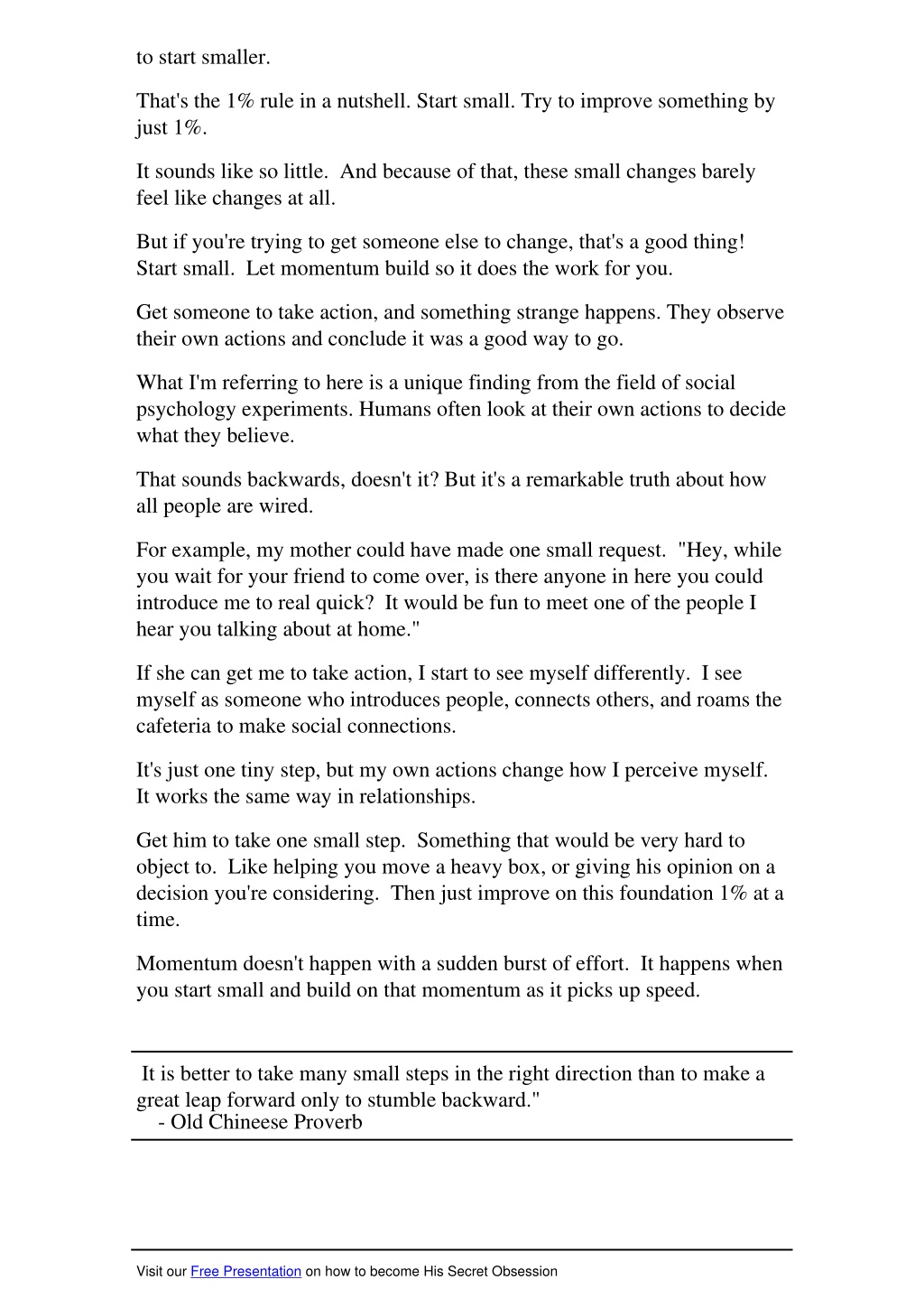 to start smaller.

That's the 1% rule in a nutshell. Start small. Try to improve something by just 1%.

It sounds like so little. And because of that, these small changes barely feel like changes at all.

But if you're trying to get someone else to change, that's a good thing! Start small. Let momentum build so it does the work for you.

Get someone to take action, and something strange happens. They observe their own actions and conclude it was a good way to go.

What I'm referring to here is a unique finding from the field of social psychology experiments. Humans often look at their own actions to decide what they believe.

That sounds backwards, doesn't it? But it's a remarkable truth about how all people are wired.

For example, my mother could have made one small request. "Hey, while you wait for your friend to come over, is there anyone in here you could introduce me to real quick? It would be fun to meet one of the people I hear you talking about at home."

If she can get me to take action, I start to see myself differently. I see myself as someone who introduces people, connects others, and roams the cafeteria to make social connections.

It's just one tiny step, but my own actions change how I perceive myself. It works the same way in relationships.

Get him to take one small step. Something that would be very hard to object to. Like helping you move a heavy box, or giving his opinion on a decision you're considering. Then just improve on this foundation 1% at a time.

Momentum doesn't happen with a sudden burst of effort. It happens when you start small and build on that momentum as it picks up speed.

It is better to take many small steps in the right direction than to make a great leap forward only to stumble backward."
- Old Chineese Proverb

Visit our Free Presentation on how to become His Secret Obsession